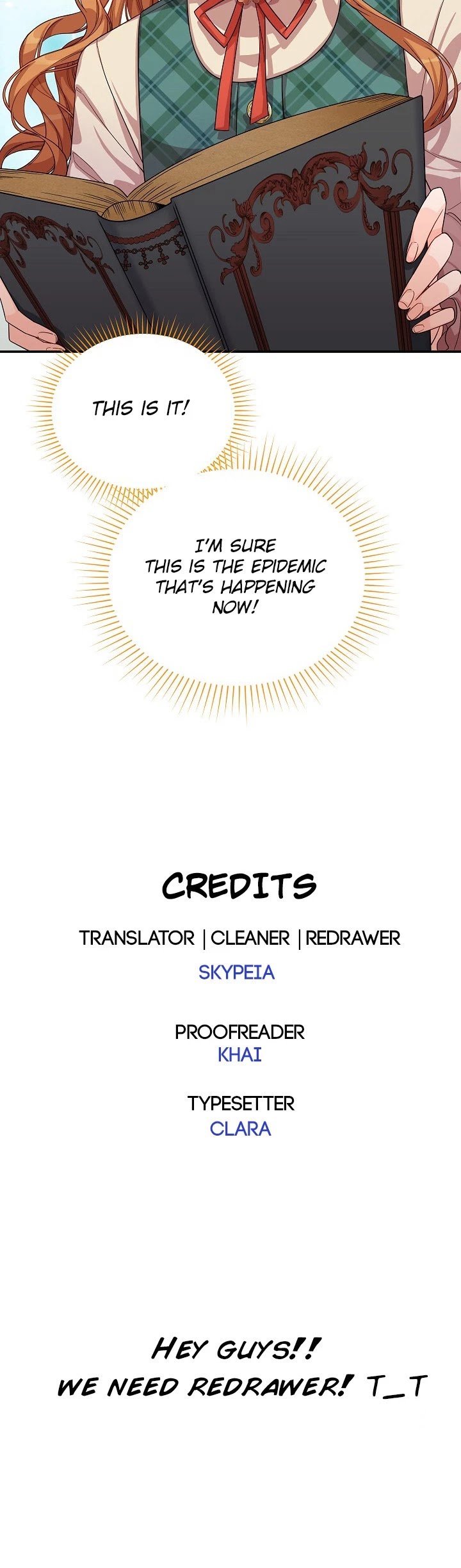 THIS IS IT!

I'M SURE THIS IS THE EPIDEMIC THAT'S HAPPENING NOW!

CREDITS

TRANSLATOR | CLEANER | REDRAWER
SKYPEIA

PROOFREADER
KHAI

TYPESETTER
CLARA

HEY GUYS!!
WE NEED REDRAWER! T_T